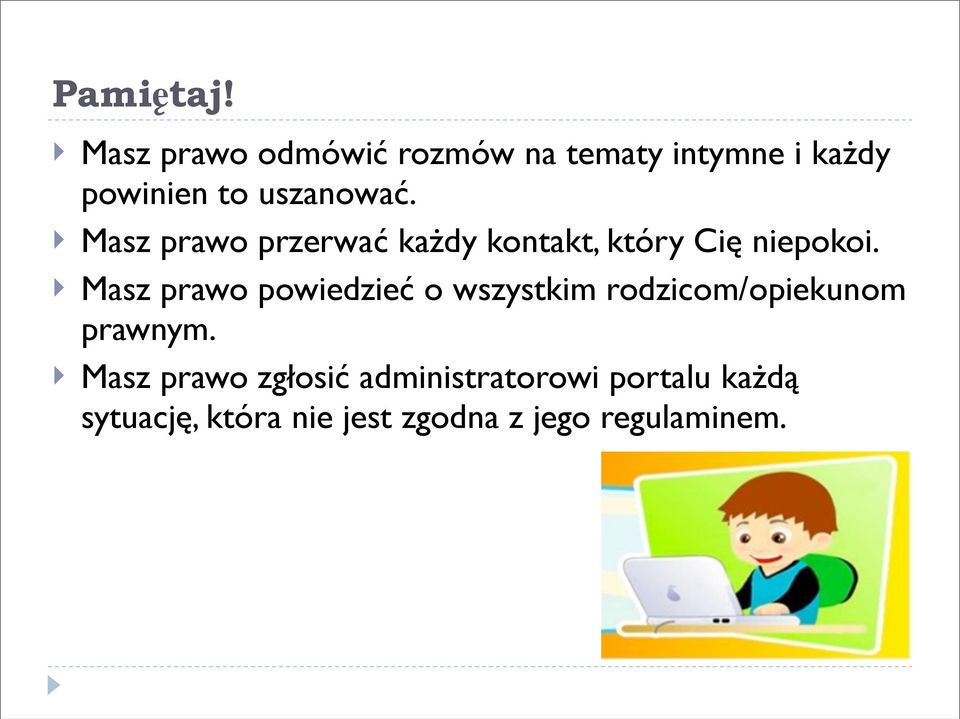 Pamiętaj!

Masz prawo odmówić rozmów na tematy intymne i każdy powinien to uszanować.

Masz prawo przerwać każdy kontakt, który Cię niepokoi.

Masz prawo powiedzieć o wszystkim rodzicom/opiekunom prawnym.

Masz prawo zgłosić administratorowi portalu każdą sytuację, która nie jest zgodna z jego regulaminem.